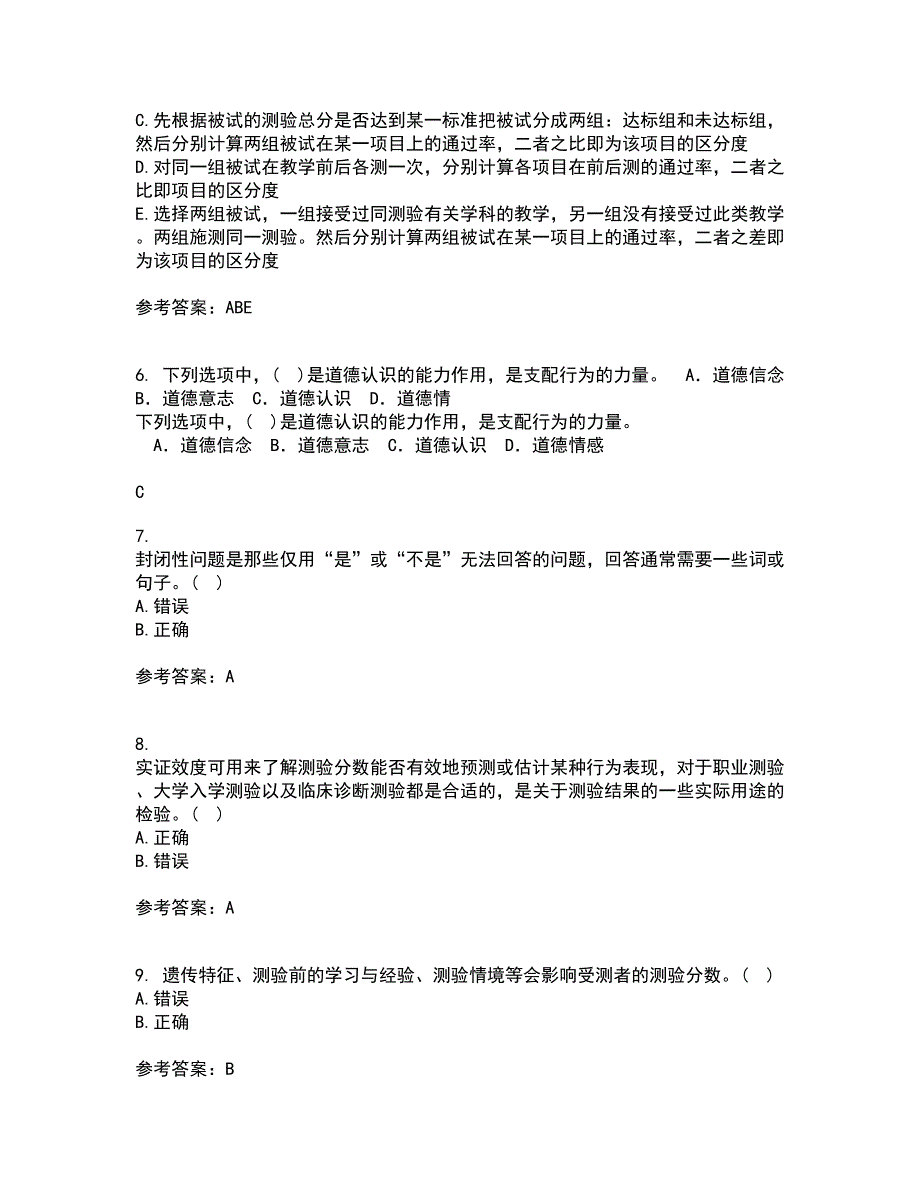 C.先根据被试的测验总分是否达到某一标准把被试分成两组：达标组和未达标组，然后分别计算两组被试在某一项目上的通过率，二者之比即为该项目的区分度
D.对同一组被试在教学前后各测一次，分别计算各项目在前后测的通过率，二者之比即项目的区分度
E.选择两组被试，一组接受过同测验有关学科的教学，另一组没有接受过此类教学。两组施测同一测验。然后分别计算两组被试在某一项目上的通过率，二者之差即为该项目的区分度

参考答案：ABE

6. 下列选项中，( )是道德认识的能力作用，是支配行为的力量。 A．道德信念 B．道德意志 C．道德认识 D．道德情
下列选项中，( )是道德认识的能力作用，是支配行为的力量。
A．道德信念 B．道德意志 C．道德认识 D．道德情感

C

7.
封闭性问题是那些仅用“是”或“不是”无法回答的问题，回答通常需要一些词或句子。( )
A.错误
B.正确

参考答案：A

8.
实证效度可用来了解测验分数能否有效地预测或估计某种行为表现，对于职业测验、大学入学测验以及临床诊断测验都是合适的，是关于测验结果的一些实际用途的检验。( )
A.正确
B.错误

参考答案：A

9. 遗传特征、测验前的学习与经验、测验情境等会影响受测者的测验分数。( )
A.错误
B.正确

参考答案：B